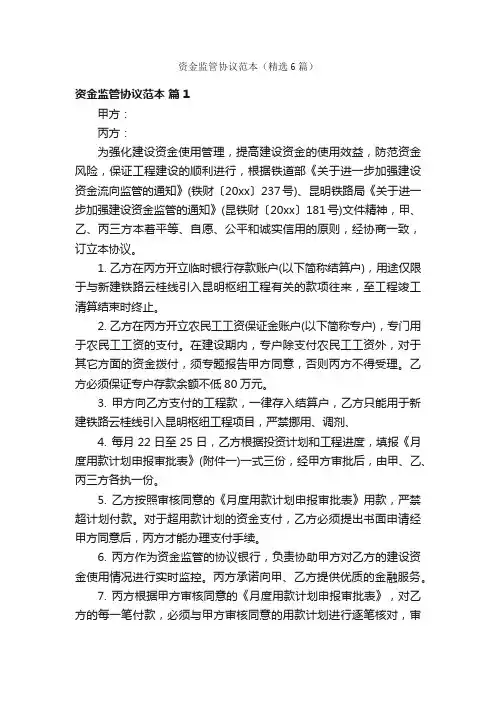 资金监管协议范本（精选6篇）

资金监管协议范本 篇1

甲方：

丙方：

为强化建设资金使用管理，提高建设资金的使用效益，防范资金风险，保证工程建设的顺利进行，根据铁道部《关于进一步加强建设资金流向监管的通知》(铁财〔20xx〕237号)、昆明铁路局《关于进一步加强建设资金监管的通知》(昆铁财〔20xx〕181号)文件精神，甲、乙、丙三方本着平等、自愿、公平和诚实信用的原则，经协商一致，订立本协议。

1. 乙方在丙方开立临时银行存款账户(以下简称结算户)，用途仅限于与新建铁路云桂线引入昆明枢纽工程有关的款项往来，至工程竣工清算结束时终止。

2. 乙方在丙方开立农民工工资保证金账户(以下简称专户)，专门用于农民工工资的支付。在建设期内，专户除支付农民工工资外，对于其它方面的资金拨付，须专题报告甲方同意，否则丙方不得受理。乙方必须保证专户存款余额不低80万元。

3. 甲方向乙方支付的工程款，一律存入结算户，乙方只能用于新建铁路云桂线引入昆明枢纽工程项目，严禁挪用、调剂、

4. 每月22日至25日，乙方根据投资计划和工程进度，填报《月度用款计划申报审批表》(附件一)一式三份，经甲方审批后，由甲、乙、丙三方各执一份。

5. 乙方按照审核同意的《月度用款计划申报审批表》用款，严禁超计划付款。对于超用款计划的资金支付，乙方必须提出书面申请经甲方同意后，丙方才能办理支付手续。

6. 丙方作为资金监管的协议银行，负责协助甲方对乙方的建设资金使用情况进行实时监控。丙方承诺向甲、乙方提供优质的金融服务。

7. 丙方根据甲方审核同意的《月度用款计划申报审批表》，对乙方的每一笔付款，必须与甲方审核同意的用款计划进行逐笔核对，审